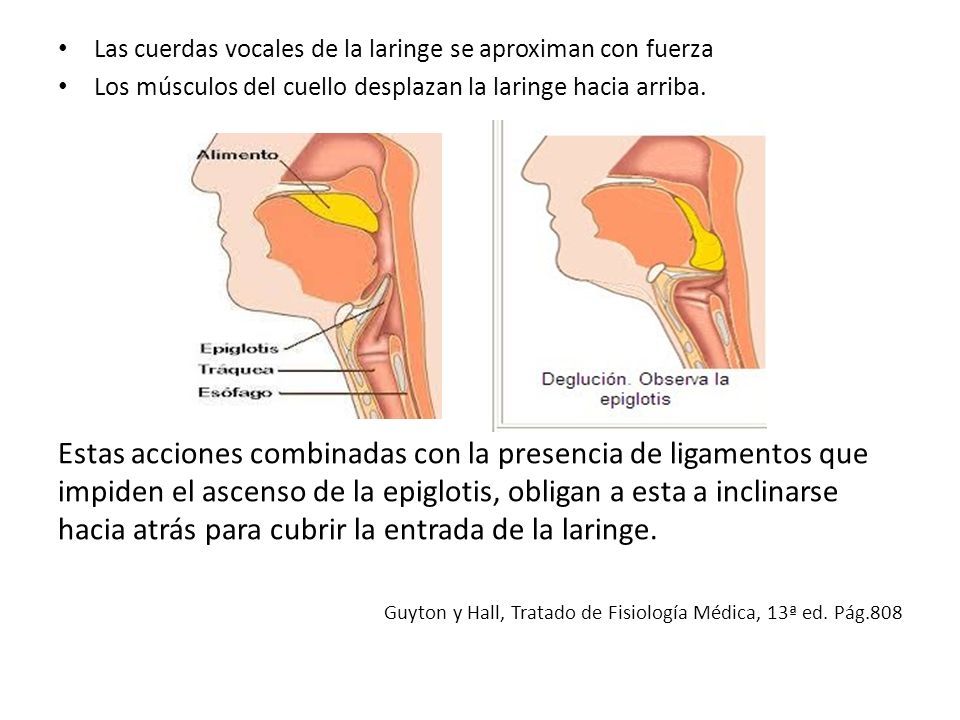 • Las cuerdas vocales de la laringe se aproximan con fuerza
• Los músculos del cuello desplazan la laringe hacia arriba.

Alimento
Epiglotis
Tráquea
Esófago

Deglución. Observa la epiglotis

Estas acciones combinadas con la presencia de ligamentos que impiden el ascenso de la epiglotis, obligan a esta a inclinarse hacia atrás para cubrir la entrada de la laringe.

Guyton y Hall, Tratado de Fisiología Médica, 13ª ed. Pág.808